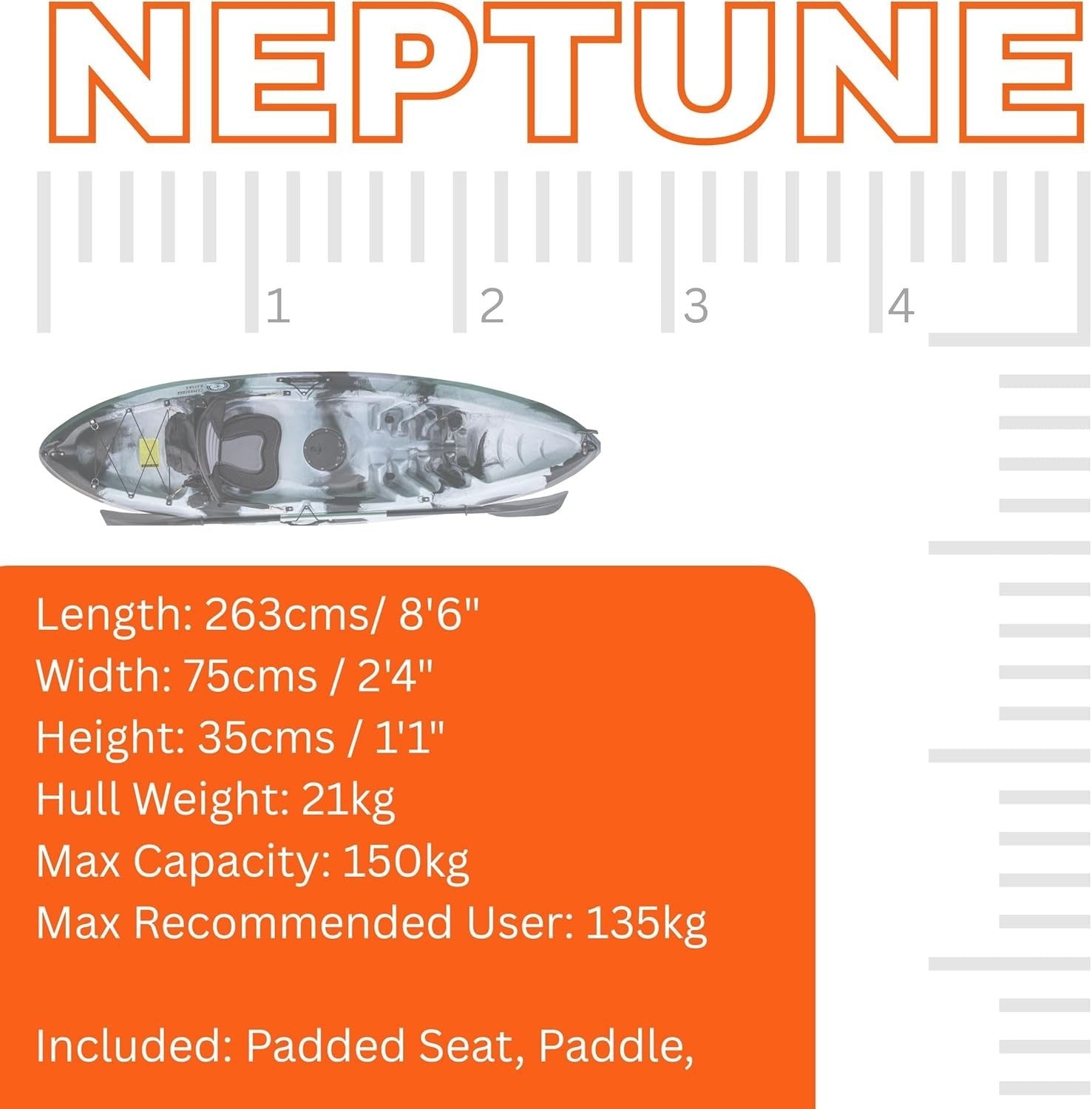 NEPTUNE

1 2 3 4

Length: 263cms/ 8'6"
Width: 75cms / 2'4"
Height: 35cms / 1'1"
Hull Weight: 21kg
Max Capacity: 150kg
Max Recommended User: 135kg

Included: Padded Seat, Paddle,